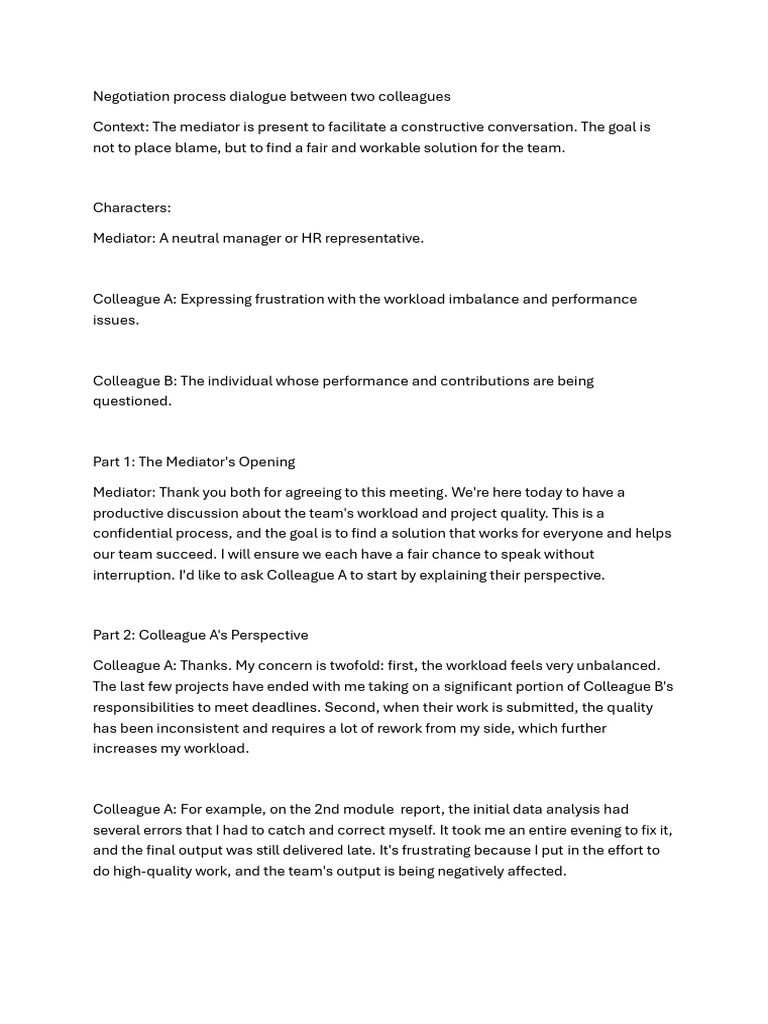 Negotiation process dialogue between two colleagues

Context: The mediator is present to facilitate a constructive conversation. The goal is not to place blame, but to find a fair and workable solution for the team.

Characters:

Mediator: A neutral manager or HR representative.

Colleague A: Expressing frustration with the workload imbalance and performance issues.

Colleague B: The individual whose performance and contributions are being questioned.

Part 1: The Mediator's Opening

Mediator: Thank you both for agreeing to this meeting. We're here today to have a productive discussion about the team's workload and project quality. This is a confidential process, and the goal is to find a solution that works for everyone and helps our team succeed. I will ensure we each have a fair chance to speak without interruption. I'd like to ask Colleague A to start by explaining their perspective.

Part 2: Colleague A's Perspective

Colleague A: Thanks. My concern is twofold: first, the workload feels very unbalanced. The last few projects have ended with me taking on a significant portion of Colleague B's responsibilities to meet deadlines. Second, when their work is submitted, the quality has been inconsistent and requires a lot of rework from my side, which further increases my workload.

Colleague A: For example, on the 2nd module report, the initial data analysis had several errors that I had to catch and correct myself. It took me an entire evening to fix it, and the final output was still delivered late. It's frustrating because I put in the effort to do high-quality work, and the team's output is being negatively affected.